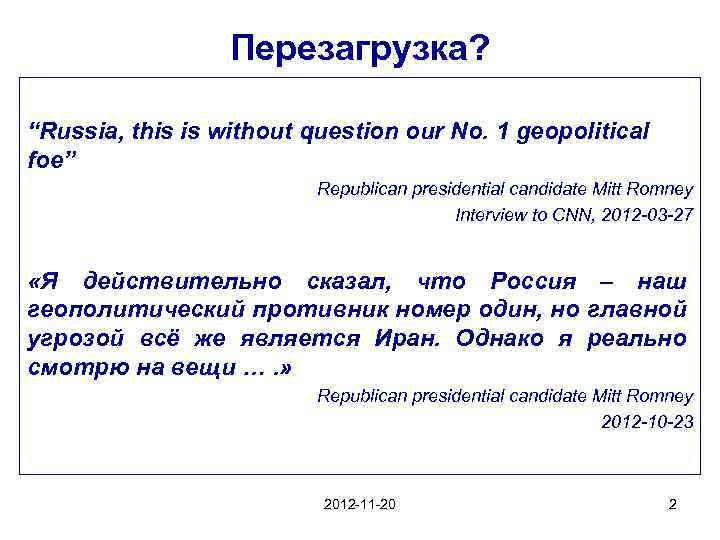 Перезагрузка?

“Russia, this is without question our No. 1 geopolitical foe”

Republican presidential candidate Mitt Romney
Interview to CNN, 2012-03-27

«Я действительно сказал, что Россия – наш геополитический противник номер один, но главной угрозой всё же является Иран. Однако я реально смотрю на вещи … .»

Republican presidential candidate Mitt Romney
2012-10-23

2012-11-20

2